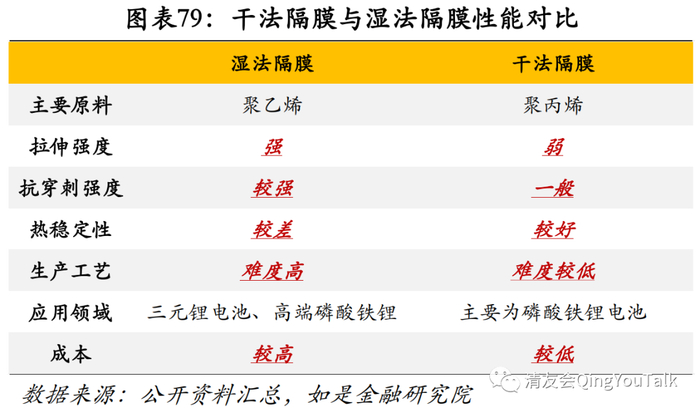 图表79：干法隔膜与湿法隔膜性能对比

|  | 湿法隔膜 | 干法隔膜 |
|---|---|---|
| 主要原料 | 聚乙烯 | 聚丙烯 |
| 拉伸强度 | 强 | 弱 |
| 抗穿刺强度 | 较强 | 一般 |
| 热稳定性 | 较差 | 较好 |
| 生产工艺 | 难度高 | 难度较低 |
| 应用领域 | 三元锂电池、高端磷酸铁锂 | 主要为磷酸铁锂电池 |
| 成本 | 较高 | 较低 |

数据来源：公开资料汇总，如是金融研究院

清友会QingYouTalk